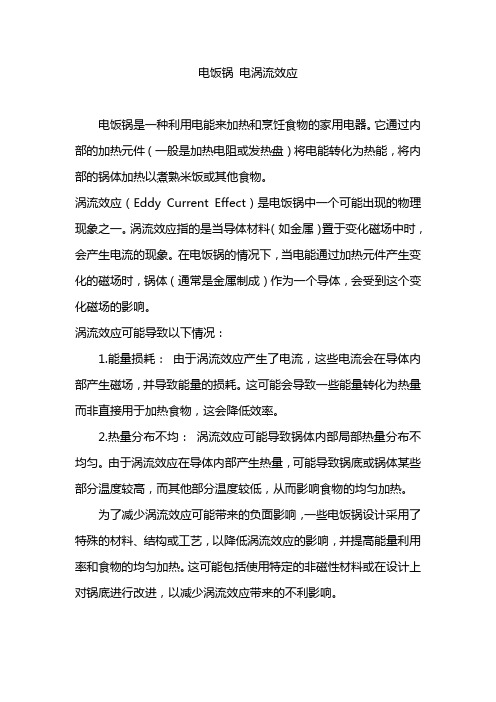 电饭锅 电涡流效应

电饭锅是一种利用电能来加热和烹饪食物的家用电器。它通过内部的加热元件（一般是加热电阻或发热盘）将电能转化为热能，将内部的锅体加热以煮熟米饭或其他食物。

涡流效应（Eddy Current Effect）是电饭锅中一个可能出现的物理现象之一。涡流效应指的是当导体材料（如金属）置于变化磁场中时，会产生电流的现象。在电饭锅的情况下，当电能通过加热元件产生变化的磁场时，锅体（通常是金属制成）作为一个导体，会受到这个变化磁场的影响。

涡流效应可能导致以下情况：

1.能量损耗： 由于涡流效应产生了电流，这些电流会在导体内部产生磁场，并导致能量的损耗。这可能会导致一些能量转化为热量而非直接用于加热食物，这会降低效率。

2.热量分布不均： 涡流效应可能导致锅体内部局部热量分布不均匀。由于涡流效应在导体内部产生热量，可能导致锅底或锅体某些部分温度较高，而其他部分温度较低，从而影响食物的均匀加热。

为了减少涡流效应可能带来的负面影响，一些电饭锅设计采用了特殊的材料、结构或工艺，以降低涡流效应的影响，并提高能量利用率和食物的均匀加热。这可能包括使用特定的非磁性材料或在设计上对锅底进行改进，以减少涡流效应带来的不利影响。